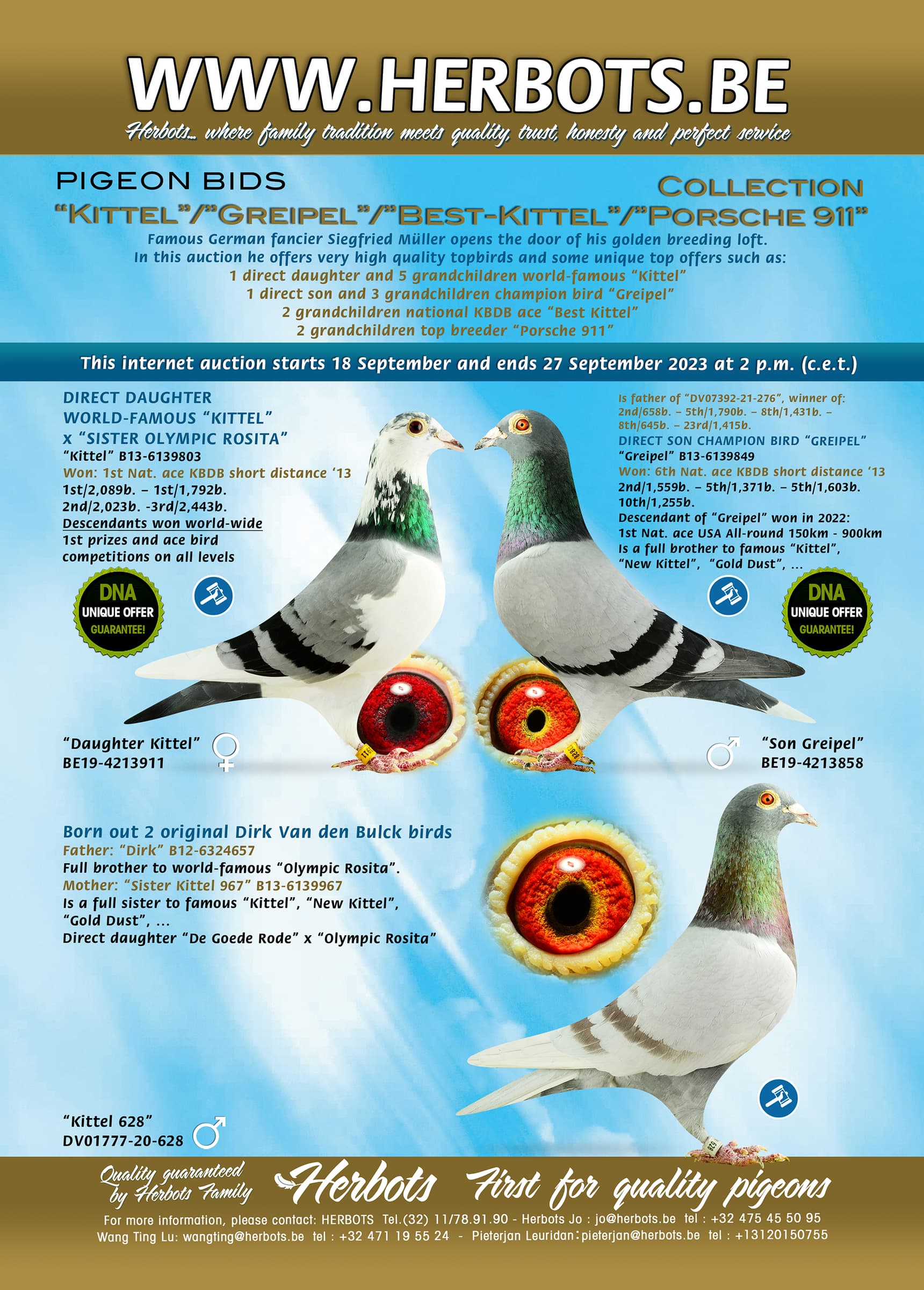 WWW.HERBOTS.BE

Herbots... where family tradition meets quality, trust, honesty and perfect service

PIGEON BIDS

COLLECTION
"KITTEL"/"GREIPEL"/"BEST-KITTEL"/"PORSCHE 911"

Famous German fancier Siegfried Müller opens the door of his golden breeding loft. In this auction he offers very high quality topbirds and some unique top offers such as:
1 direct daughter and 5 grandchildren world-famous "Kittel"
1 direct son and 3 grandchildren champion bird "Greipel"
2 grandchildren national KBDB ace "Best Kittel"
2 grandchildren top breeder "Porsche 911"

This internet auction starts 18 September and ends 27 September 2023 at 2 p.m. (c.e.t.)

DIRECT DAUGHTER
WORLD-FAMOUS "KITTEL"
x "SISTER OLYMPIC ROSITA"
"Kittel" B13-6139803
Won: 1st Nat. ace KBDB short distance '13
1st/2,089b. – 1st/1,792b.
2nd/2,023b. -3rd/2,443b.
Descendants won world-wide
1st prizes and ace bird competitions on all levels

DNA
UNIQUE OFFER
GUARANTEE!

"Daughter Kittel"
BE19-4213911

Is father of "DV07392-21-276", winner of:
2nd/658b. – 5th/1,790b. – 8th/1,431b. – 8th/645b. – 23rd/1,415b.
DIRECT SON CHAMPION BIRD "GREIPEL"
"Greipel" B13-6139849
Won: 6th Nat. ace KBDB short distance '13
2nd/1,559b. – 5th/1,371b. – 5th/1,603b.
10th/1,255b.
Descendant of "Greipel" won in 2022:
1st Nat. ace USA All-round 150km - 900km
Is a full brother to famous "Kittel", "New Kittel", "Gold Dust", ...

DNA
UNIQUE OFFER
GUARANTEE!

"Son Greipel"
BE19-4213858

Born out 2 original Dirk Van den Bulck birds
Father: "Dirk" B12-6324657
Full brother to world-famous "Olympic Rosita".
Mother: "Sister Kittel 967" B13-6139967
Is a full sister to famous "Kittel", "New Kittel", "Gold Dust", ...
Direct daughter "De Goede Rode" x "Olympic Rosita"

"Kittel 628"
DV01777-20-628

Quality guaranteed by Herbots Family
Herbots First for quality pigeons
For more information, please contact: HERBOTS Tel.(32) 11/78.91.90 - Herbots Jo : jo@herbots.be tel : +32 475 45 50 95
Wang Ting Lu: wangting@herbots.be tel : +32 471 19 55 24 - Pieterjan Leuridan: pieterjan@herbots.be tel : +13120150755